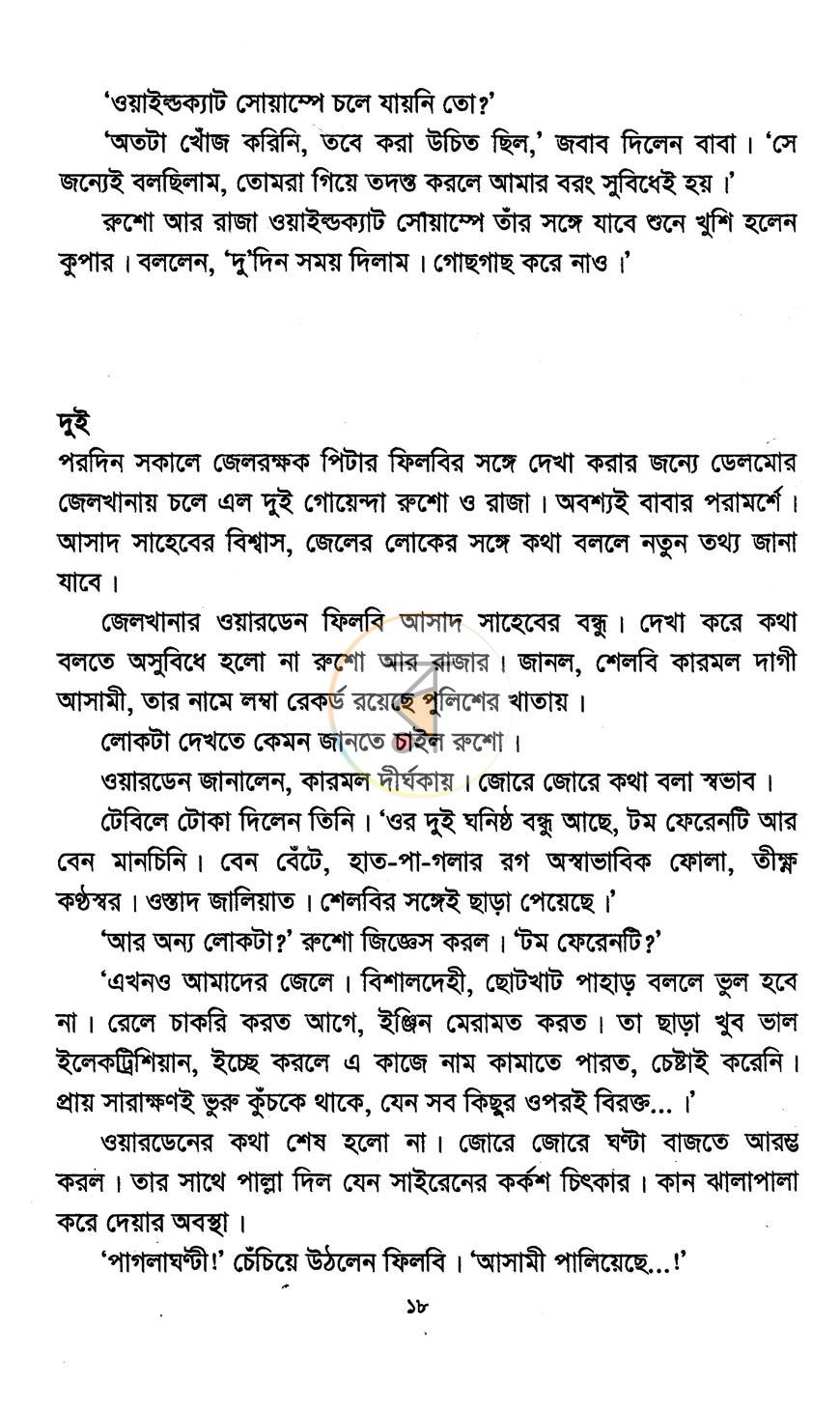 'ওয়াইল্ডক্যাট সোয়াম্পে চলে যায়নি তো?'

'অতটা খোঁজ করিনি, তবে করা উচিত ছিল,' জবাব দিলেন বাবা। 'সে জন্যেই বলছিলাম, তোমরা গিয়ে তদন্ত করলে আমার বরং সুবিধেই হয়।'

রুশো আর রাজা ওয়াইল্ডক্যাট সোয়াম্পে তাঁর সঙ্গে যাবে শুনে খুশি হলেন কুপার। বললেন, 'দু'দিন সময় দিলাম। গোছগাছ করে নাও।'

দুই

পরদিন সকালে জেলরক্ষক পিটার ফিলবির সঙ্গে দেখা করার জন্যে ডেলমোর জেলখানায় চলে এল দুই গোয়েন্দা রুশো ও রাজা। অবশ্যই বাবার পরামর্শে। আসাদ সাহেবের বিশ্বাস, জেলের লোকের সঙ্গে কথা বললে নতুন তথ্য জানা যাবে।

জেলখানার ওয়ারডেন ফিলবি আসাদ সাহেবের বন্ধু। দেখা করে কথা বলতে অসুবিধে হলো না রুশো আর রাজার। জানল, শেলবি কারমল দাগী আসামী, তার নামে লম্বা রেকর্ড রয়েছে পুলিশের খাতায়।

লোকটা দেখতে কেমন জানতে চাইল রুশো।

ওয়ারডেন জানালেন, কারমল দীর্ঘকায়। জোরে জোরে কথা বলা স্বভাব। টেবিলে টোকা দিলেন তিনি। 'ওর দুই ঘনিষ্ঠ বন্ধু আছে, টম ফেরেনটি আর বেন মানচিনি। বেন বেঁটে, হাত-পা-গলার রগ অস্বাভাবিক ফোলা, তীক্ষ্ণ কণ্ঠস্বর। ওস্তাদ জালিয়াত। শেলবির সঙ্গেই ছাড়া পেয়েছে।'

'আর অন্য লোকটা?' রুশো জিজ্ঞেস করল। 'টম ফেরেনটি?'

'এখনও আমাদের জেলে। বিশালদেহী, ছোটখাট পাহাড় বললে ভুল হবে না। রেলে চাকরি করত আগে, ইঞ্জিন মেরামত করত। তা ছাড়া খুব ভাল ইলেকট্রিশিয়ান, ইচ্ছে করলে এ কাজে নাম কামাতে পারত, চেষ্টাই করেনি। প্রায় সারাক্ষণই ভুরু কুঁচকে থাকে, যেন সব কিছুর ওপরই বিরক্ত...।'

ওয়ারডেনের কথা শেষ হলো না। জোরে জোরে ঘণ্টা বাজতে আরম্ভ করল। তার সাথে পাল্লা দিল যেন সাইরেনের কর্কশ চিৎকার। কান ঝালাপালা করে দেয়ার অবস্থা।

'পাগলাঘণ্টী!' চেঁচিয়ে উঠলেন ফিলবি। 'আসামী পালিয়েছে...!'

১৮